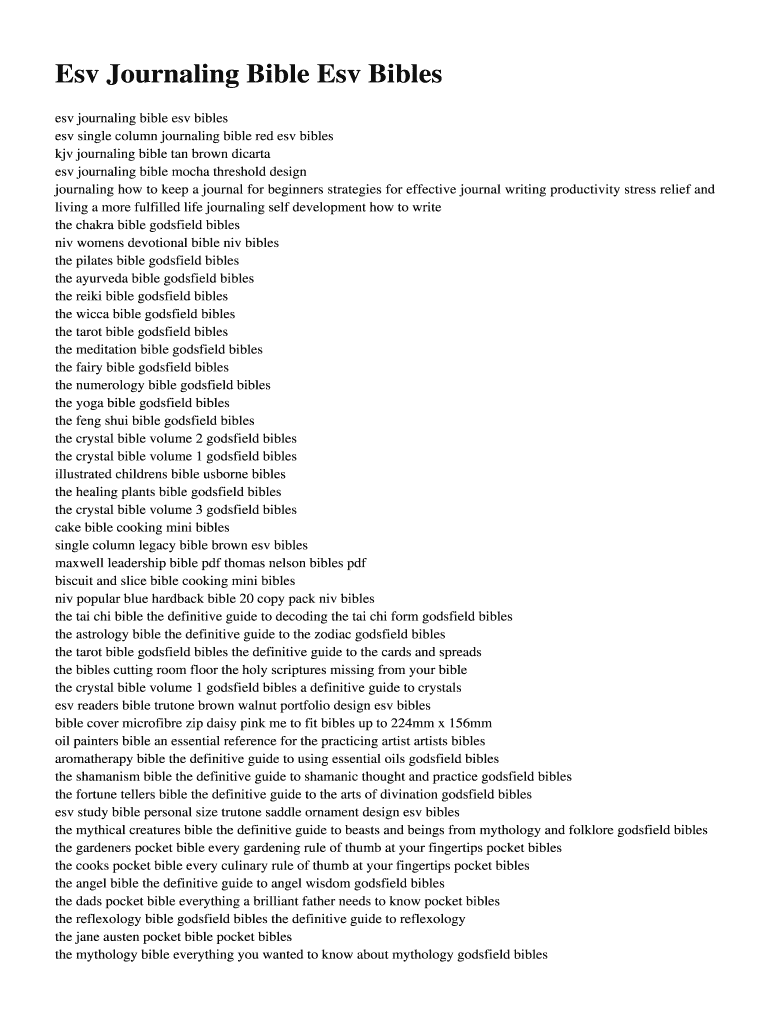 Esv Journaling Bible Esv Bibles

esv journaling bible esv bibles
esv single column journaling bible red esv bibles
kjv journaling bible tan brown dicarta
esv journaling bible mocha threshold design
journaling how to keep a journal for beginners strategies for effective journal writing productivity stress relief and living a more fulfilled life journaling self development how to write
the chakra bible godsfield bibles
niv womens devotional bible niv bibles
the pilates bible godsfield bibles
the ayurveda bible godsfield bibles
the reiki bible godsfield bibles
the wicca bible godsfield bibles
the tarot bible godsfield bibles
the meditation bible godsfield bibles
the fairy bible godsfield bibles
the numerology bible godsfield bibles
the yoga bible godsfield bibles
the feng shui bible godsfield bibles
the crystal bible volume 2 godsfield bibles
the crystal bible volume 1 godsfield bibles
illustrated childrens bible usborne bibles
the healing plants bible godsfield bibles
the crystal bible volume 3 godsfield bibles
cake bible cooking mini bibles
single column legacy bible brown esv bibles
maxwell leadership bible pdf thomas nelson bibles pdf
biscuit and slice bible cooking mini bibles
niv popular blue hardback bible 20 copy pack niv bibles
the tai chi bible the definitive guide to decoding the tai chi form godsfield bibles
the astrology bible the definitive guide to the zodiac godsfield bibles
the tarot bible godsfield bibles the definitive guide to the cards and spreads
the bibles cutting room floor the holy scriptures missing from your bible
the crystal bible volume 1 godsfield bibles a definitive guide to crystals
esv readers bible trutone brown walnut portfolio design esv bibles
bible cover microfibre zip daisy pink me to fit bibles up to 224mm x 156mm
oil painters bible an essential reference for the practicing artist artists bibles
aromatherapy bible the definitive guide to using essential oils godsfield bibles
the shamanism bible the definitive guide to shamanic thought and practice godsfield bibles
the fortune tellers bible the definitive guide to the arts of divination godsfield bibles
esv study bible personal size trutone saddle ornament design esv bibles
the mythical creatures bible the definitive guide to beasts and beings from mythology and folklore godsfield bibles
the gardeners pocket bible every gardening rule of thumb at your fingertips pocket bibles
the cooks pocket bible every culinary rule of thumb at your fingertips pocket bibles
the angel bible the definitive guide to angel wisdom godsfield bibles
the dads pocket bible everything a brilliant father needs to know pocket bibles
the reflexology bible godsfield bibles the definitive guide to reflexology
the jane austen pocket bible pocket bibles
the mythology bible everything you wanted to know about mythology godsfield bibles